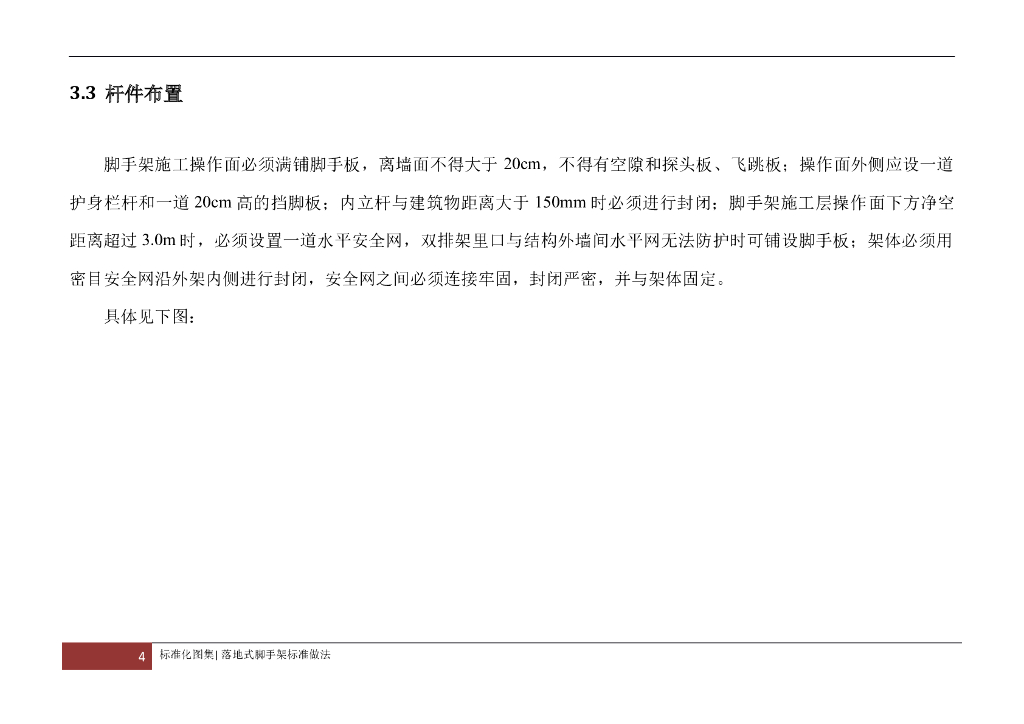 3.3 杆件布置

脚手架施工操作面必须满铺脚手板，离墙面不得大于 20cm，不得有空隙和探头板、飞跳板；操作面外侧应设一道护身栏杆和一道 20cm 高的挡脚板；内立杆与建筑物距离大于 150mm 时必须进行封闭；脚手架施工层操作面下方净空距离超过 3.0m 时，必须设置一道水平安全网，双排架里口与结构外墙间水平网无法防护时可铺设脚手板；架体必须用密目安全网沿外架内侧进行封闭，安全网之间必须连接牢固，封闭严密，并与架体固定。

具体见下图：

4 标准化图集| 落地式脚手架标准做法